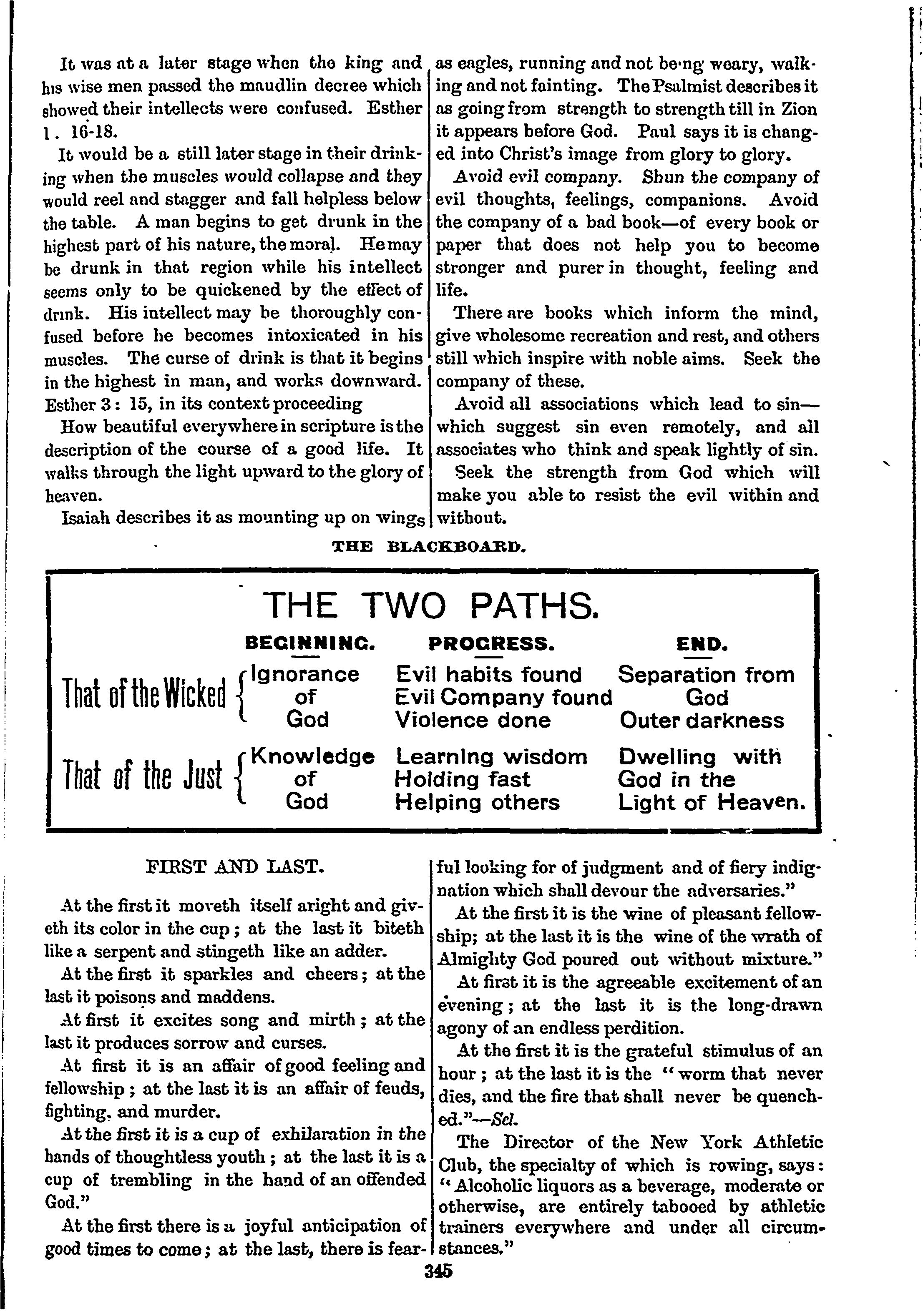 It was at a later stage when the king and his wise men passed the maudlin decree which showed their intellects were confused. Esther 1. 16-18.

It would be a still later stage in their drinking when the muscles would collapse and they would reel and stagger and fall helpless below the table. A man begins to get drunk in the highest part of his nature, the moral. He may be drunk in that region while his intellect seems only to be quickened by the effect of drink. His intellect may be thoroughly confused before he becomes intoxicated in his muscles. The curse of drink is that it begins in the highest in man, and works downward. Esther 3: 15, in its context proceeding

How beautiful everywhere in scripture is the description of the course of a good life. It walks through the light upward to the glory of heaven.

Isaiah describes it as mounting up on wings as eagles, running and not being weary, walking and not fainting. The Psalmist describes it as going from strength to strength till in Zion it appears before God. Paul says it is changed into Christ's image from glory to glory.

Avoid evil company. Shun the company of evil thoughts, feelings, companions. Avoid the company of a bad book—of every book or paper that does not help you to become stronger and purer in thought, feeling and life.

There are books which inform the mind, give wholesome recreation and rest, and others still which inspire with noble aims. Seek the company of these.

Avoid all associations which lead to sin—which suggest sin even remotely, and all associates who think and speak lightly of sin.

Seek the strength from God which will make you able to resist the evil within and without.

THE BLACKBOARD.

THE TWO PATHS.

| | BEGINNING. | PROGRESS. | END. |
|---|---|---|---|
| That of the Wicked | Ignorance of God | Evil habits found Evil Company found Violence done | Separation from God Outer darkness |
| That of the Just | Knowledge of God | Learning wisdom Holding fast Helping others | Dwelling with God in the Light of Heaven. |

FIRST AND LAST.

At the first it moveth itself aright and giveth its color in the cup; at the last it biteth like a serpent and stingeth like an adder.

At the first it sparkles and cheers; at the last it poisons and maddens.

At first it excites song and mirth; at the last it produces sorrow and curses.

At first it is an affair of good feeling and fellowship; at the last it is an affair of feuds, fighting, and murder.

At the first it is a cup of exhilaration in the hands of thoughtless youth; at the last it is a cup of trembling in the hand of an offended God."

At the first there is a joyful anticipation of good times to come; at the last, there is fearful looking for of judgment and of fiery indignation which shall devour the adversaries."

At the first it is the wine of pleasant fellowship; at the last it is the wine of the wrath of Almighty God poured out without mixture."

At first it is the agreeable excitement of an evening; at the last it is the long-drawn agony of an endless perdition.

At the first it is the grateful stimulus of an hour; at the last it is the "worm that never dies, and the fire that shall never be quenched."—Sel.

The Director of the New York Athletic Club, the specialty of which is rowing, says: "Alcoholic liquors as a beverage, moderate or otherwise, are entirely tabooed by athletic trainers everywhere and under all circumstances."

345